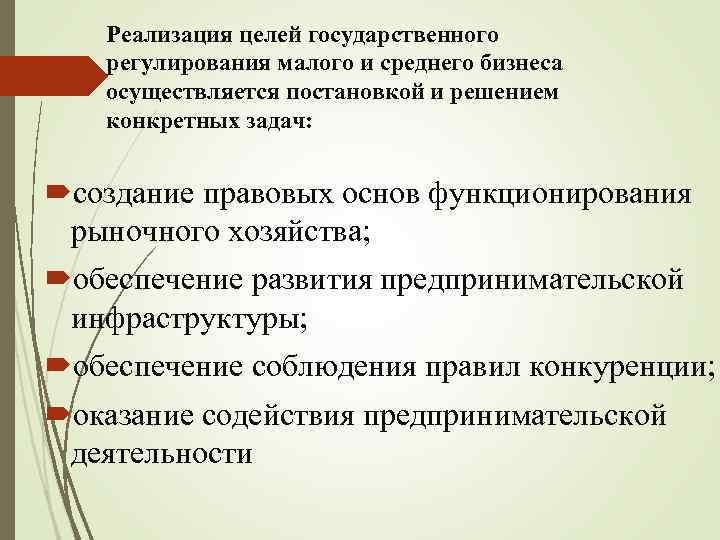 Реализация целей государственного регулирования малого и среднего бизнеса осуществляется постановкой и решением конкретных задач:

создание правовых основ функционирования рыночного хозяйства;

обеспечение развития предпринимательской инфраструктуры;

обеспечение соблюдения правил конкуренции;

оказание содействия предпринимательской деятельности